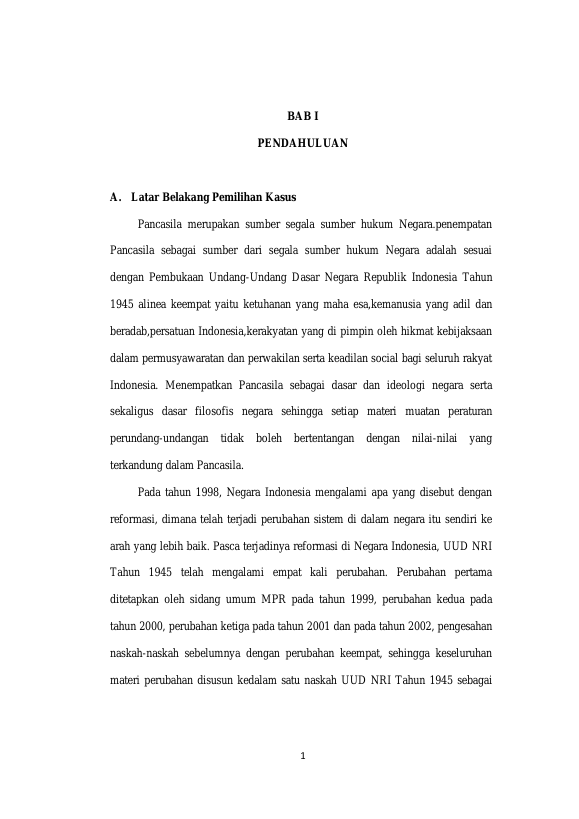 BAB I

PENDAHULUAN

A. Latar Belakang Pemilihan Kasus

Pancasila merupakan sumber segala sumber hukum Negara.penempatan Pancasila sebagai sumber dari segala sumber hukum Negara adalah sesuai dengan Pembukaan Undang-Undang Dasar Negara Republik Indonesia Tahun 1945 alinea keempat yaitu ketuhanan yang maha esa,kemanusia yang adil dan beradab,persatuan Indonesia,kerakyatan yang di pimpin oleh hikmat kebijaksaan dalam permusyawaratan dan perwakilan serta keadilan social bagi seluruh rakyat Indonesia. Menempatkan Pancasila sebagai dasar dan ideologi negara serta sekaligus dasar filosofis negara sehingga setiap materi muatan peraturan perundang-undangan tidak boleh bertentangan dengan nilai-nilai yang terkandung dalam Pancasila.

Pada tahun 1998, Negara Indonesia mengalami apa yang disebut dengan reformasi, dimana telah terjadi perubahan sistem di dalam negara itu sendiri ke arah yang lebih baik. Pasca terjadinya reformasi di Negara Indonesia, UUD NRI Tahun 1945 telah mengalami empat kali perubahan. Perubahan pertama ditetapkan oleh sidang umum MPR pada tahun 1999, perubahan kedua pada tahun 2000, perubahan ketiga pada tahun 2001 dan pada tahun 2002, pengesahan naskah-naskah sebelumnya dengan perubahan keempat, sehingga keseluruhan materi perubahan disusun kedalam satu naskah UUD NRI Tahun 1945 sebagai

1